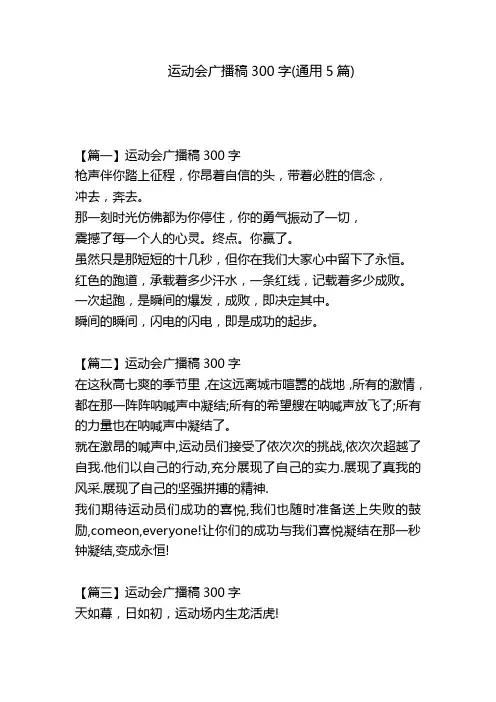 运动会广播稿 300 字(通用 5 篇)

【篇一】运动会广播稿 300 字
枪声伴你踏上征程，你昂着自信的头，带着必胜的信念，
冲去，奔去。
那一刻时光仿佛都为你停住，你的勇气振动了一切，
震撼了每一个人的心灵。终点。你赢了。
虽然只是那短短的十几秒，但你在我们大家心中留下了永恒。
红色的跑道，承载着多少汗水，一条红线，记载着多少成败。
一次起跑，是瞬间的爆发，成败，即决定其中。
瞬间的瞬间，闪电的闪电，即是成功的起步。

【篇二】运动会广播稿 300 字
在这秋高七爽的季节里 ,在这远离城市喧嚣的战地 ,所有的激情，都在那一阵阵呐喊声中凝结;所有的希望艘在呐喊声放飞了;所有的力量也在呐喊声中凝结了。
就在激昂的喊声中,运动员们接受了依次次的挑战,依次次超越了自我.他们以自己的行动,充分展现了自己的实力.展现了真我的风采.展现了自己的坚强拼搏的精神.
我们期待运动员们成功的喜悦,我们也随时准备送上失败的鼓励,comeon,everyone!让你们的成功与我们喜悦凝结在那一秒钟凝结,变成永恒!

【篇三】运动会广播稿 300 字
天如幕，日如初，运动场内生龙活虎!